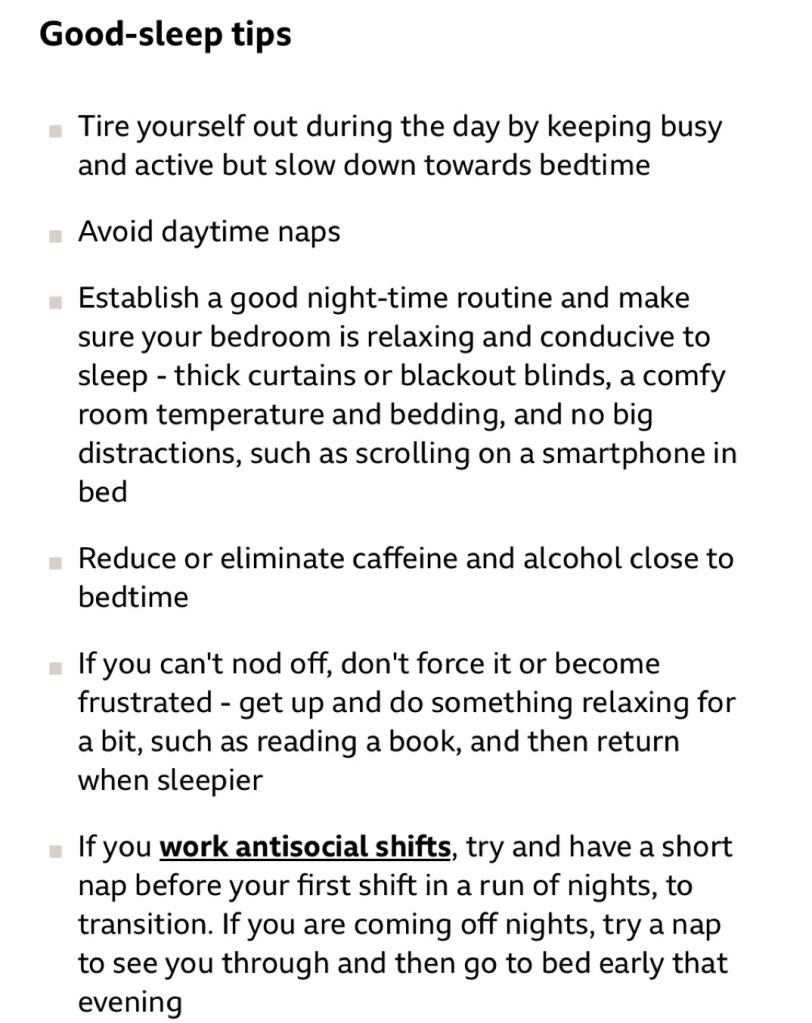 Good-sleep tips

- Tire yourself out during the day by keeping busy and active but slow down towards bedtime

- Avoid daytime naps

- Establish a good night-time routine and make sure your bedroom is relaxing and conducive to sleep - thick curtains or blackout blinds, a comfy room temperature and bedding, and no big distractions, such as scrolling on a smartphone in bed

- Reduce or eliminate caffeine and alcohol close to bedtime

- If you can't nod off, don't force it or become frustrated - get up and do something relaxing for a bit, such as reading a book, and then return when sleepier

- If you work antisocial shifts, try and have a short nap before your first shift in a run of nights, to transition. If you are coming off nights, try a nap to see you through and then go to bed early that evening